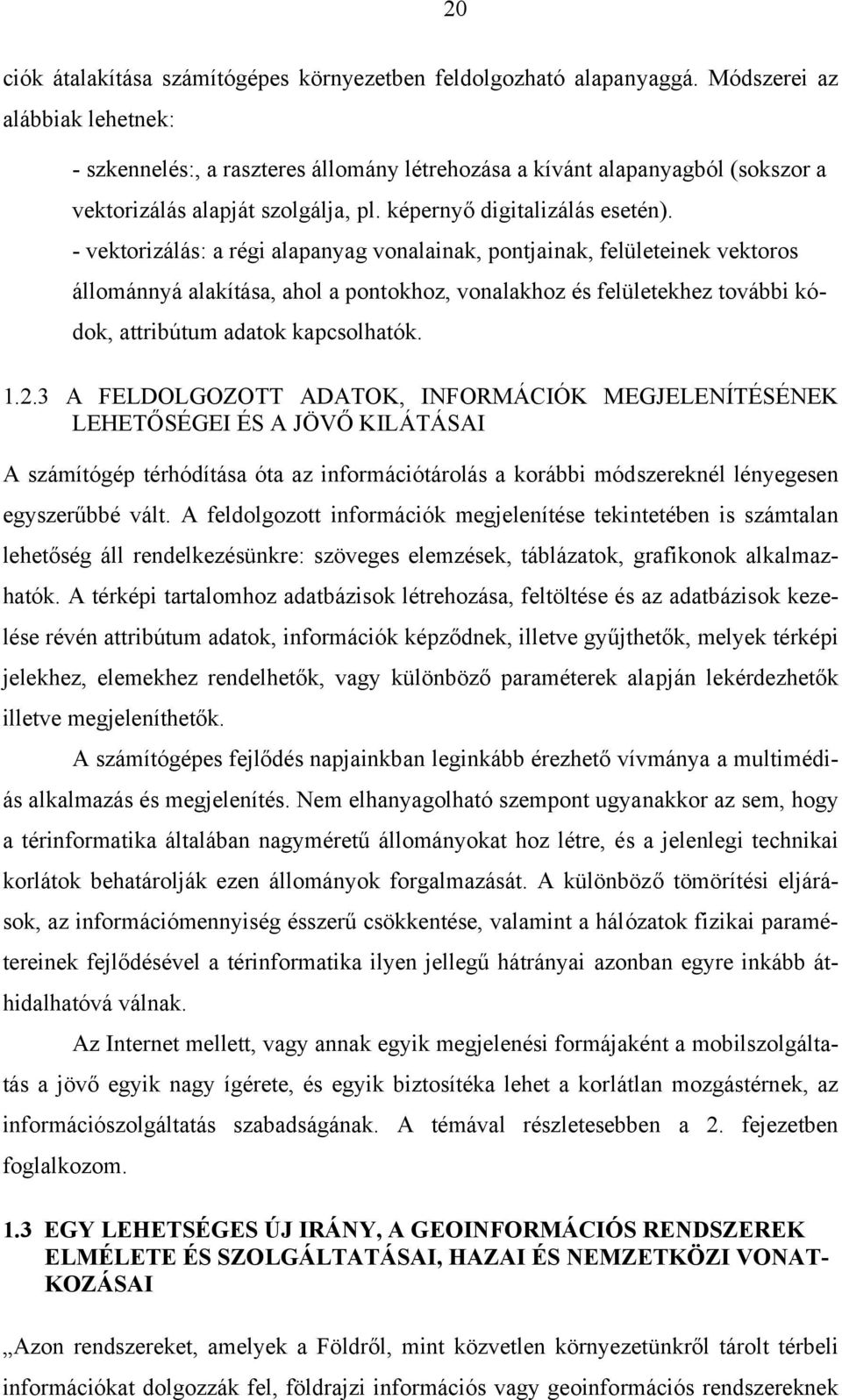 20

ciók átalakítása számítógépes környezetben feldolgozható alapanyaggá. Módszerei az alábbiak lehetnek:

- szkennelés:, a raszteres állomány létrehozása a kívánt alapanyagból (sokszor a vektorizálás alapját szolgálja, pl. képernyő digitalizálás esetén).

- vektorizálás: a régi alapanyag vonalainak, pontjainak, felületeinek vektoros állománnyá alakítása, ahol a pontokhoz, vonalakhoz és felületekhez további kódok, attribútum adatok kapcsolhatók.

1.2.3 A FELDOLGOZOTT ADATOK, INFORMÁCIÓK MEGJELENÍTÉSÉNEK LEHETŐSÉGEI ÉS A JÖVŐ KILÁTÁSAI

A számítógép térhódítása óta az információtárolás a korábbi módszereknél lényegesen egyszerűbbé vált. A feldolgozott információk megjelenítése tekintetében is számtalan lehetőség áll rendelkezésünkre: szöveges elemzések, táblázatok, grafikonok alkalmazhatók. A térképi tartalomhoz adatbázisok létrehozása, feltöltése és az adatbázisok kezelése révén attribútum adatok, információk képződnek, illetve gyűjthetők, melyek térképi jelekhez, elemekhez rendelhetők, vagy különböző paraméterek alapján lekérdezhetők illetve megjeleníthetők.

A számítógépes fejlődés napjainkban leginkább érezhető vívmánya a multimédiás alkalmazás és megjelenítés. Nem elhanyagolható szempont ugyanakkor az sem, hogy a térinformatika általában nagyméretű állományokat hoz létre, és a jelenlegi technikai korlátok behatárolják ezen állományok forgalmazását. A különböző tömörítési eljárások, az információmennyiség ésszerű csökkentése, valamint a hálózatok fizikai paramétereinek fejlődésével a térinformatika ilyen jellegű hátrányai azonban egyre inkább áthidalhatóvá válnak.

Az Internet mellett, vagy annak egyik megjelenési formájaként a mobilszolgáltatás a jövő egyik nagy ígérete, és egyik biztosítéka lehet a korlátlan mozgástérnek, az információszolgáltatás szabadságának. A témával részletesebben a 2. fejezetben foglalkozom.

1.3 EGY LEHETSÉGES ÚJ IRÁNY, A GEOINFORMÁCIÓS RENDSZEREK ELMÉLETE ÉS SZOLGÁLTATÁSAI, HAZAI ÉS NEMZETKÖZI VONATKOZÁSAI

„Azon rendszereket, amelyek a Földről, mint közvetlen környezetünkről tárolt térbeli információkat dolgozzák fel, földrajzi információs vagy geoinformációs rendszereknek